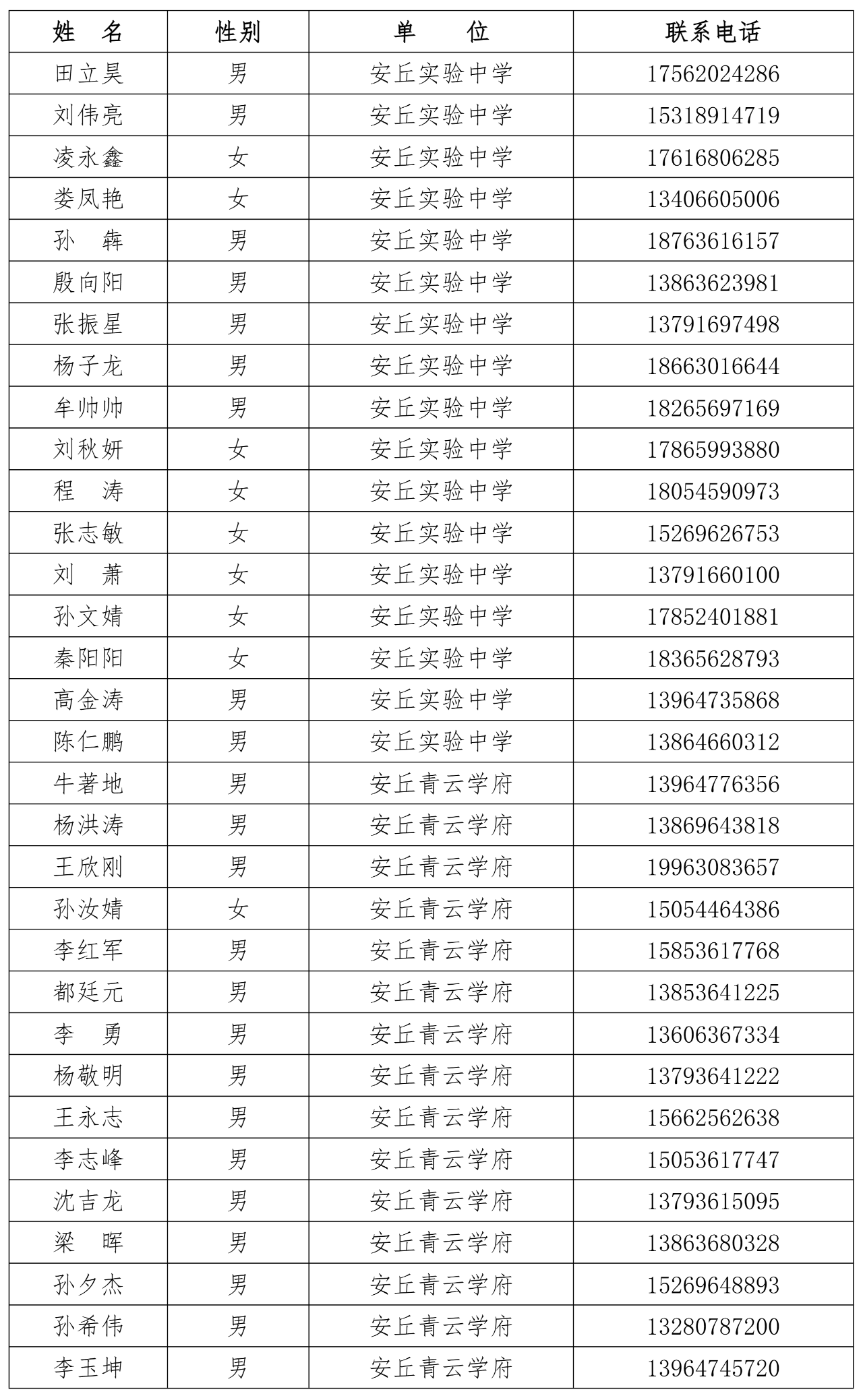 | 姓　名 | 性别 | 单　　位 | 联系电话 |
|---|---|---|---|
| 田立昊 | 男 | 安丘实验中学 | 17562024286 |
| 刘伟亮 | 男 | 安丘实验中学 | 15318914719 |
| 凌永鑫 | 女 | 安丘实验中学 | 17616806285 |
| 娄凤艳 | 女 | 安丘实验中学 | 13406605006 |
| 孙　犇 | 男 | 安丘实验中学 | 18763616157 |
| 殷向阳 | 男 | 安丘实验中学 | 13863623981 |
| 张振星 | 男 | 安丘实验中学 | 13791697498 |
| 杨子龙 | 男 | 安丘实验中学 | 18663016644 |
| 牟帅帅 | 男 | 安丘实验中学 | 18265697169 |
| 刘秋妍 | 女 | 安丘实验中学 | 17865993880 |
| 程　涛 | 女 | 安丘实验中学 | 18054590973 |
| 张志敏 | 女 | 安丘实验中学 | 15269626753 |
| 刘　萧 | 女 | 安丘实验中学 | 13791660100 |
| 孙文婧 | 女 | 安丘实验中学 | 17852401881 |
| 秦阳阳 | 女 | 安丘实验中学 | 18365628793 |
| 高金涛 | 男 | 安丘实验中学 | 13964735868 |
| 陈仁鹏 | 男 | 安丘实验中学 | 13864660312 |
| 牛著地 | 男 | 安丘青云学府 | 13964776356 |
| 杨洪涛 | 男 | 安丘青云学府 | 13869643818 |
| 王欣刚 | 男 | 安丘青云学府 | 19963083657 |
| 孙汝婧 | 女 | 安丘青云学府 | 15054464386 |
| 李红军 | 男 | 安丘青云学府 | 15853617768 |
| 都廷元 | 男 | 安丘青云学府 | 13853641225 |
| 李　勇 | 男 | 安丘青云学府 | 13606367334 |
| 杨敬明 | 男 | 安丘青云学府 | 13793641222 |
| 王永志 | 男 | 安丘青云学府 | 15662562638 |
| 李志峰 | 男 | 安丘青云学府 | 15053617747 |
| 沈吉龙 | 男 | 安丘青云学府 | 13793615095 |
| 梁　晖 | 男 | 安丘青云学府 | 13863680328 |
| 孙夕杰 | 男 | 安丘青云学府 | 15269648893 |
| 孙希伟 | 男 | 安丘青云学府 | 13280787200 |
| 李玉坤 | 男 | 安丘青云学府 | 13964745720 |